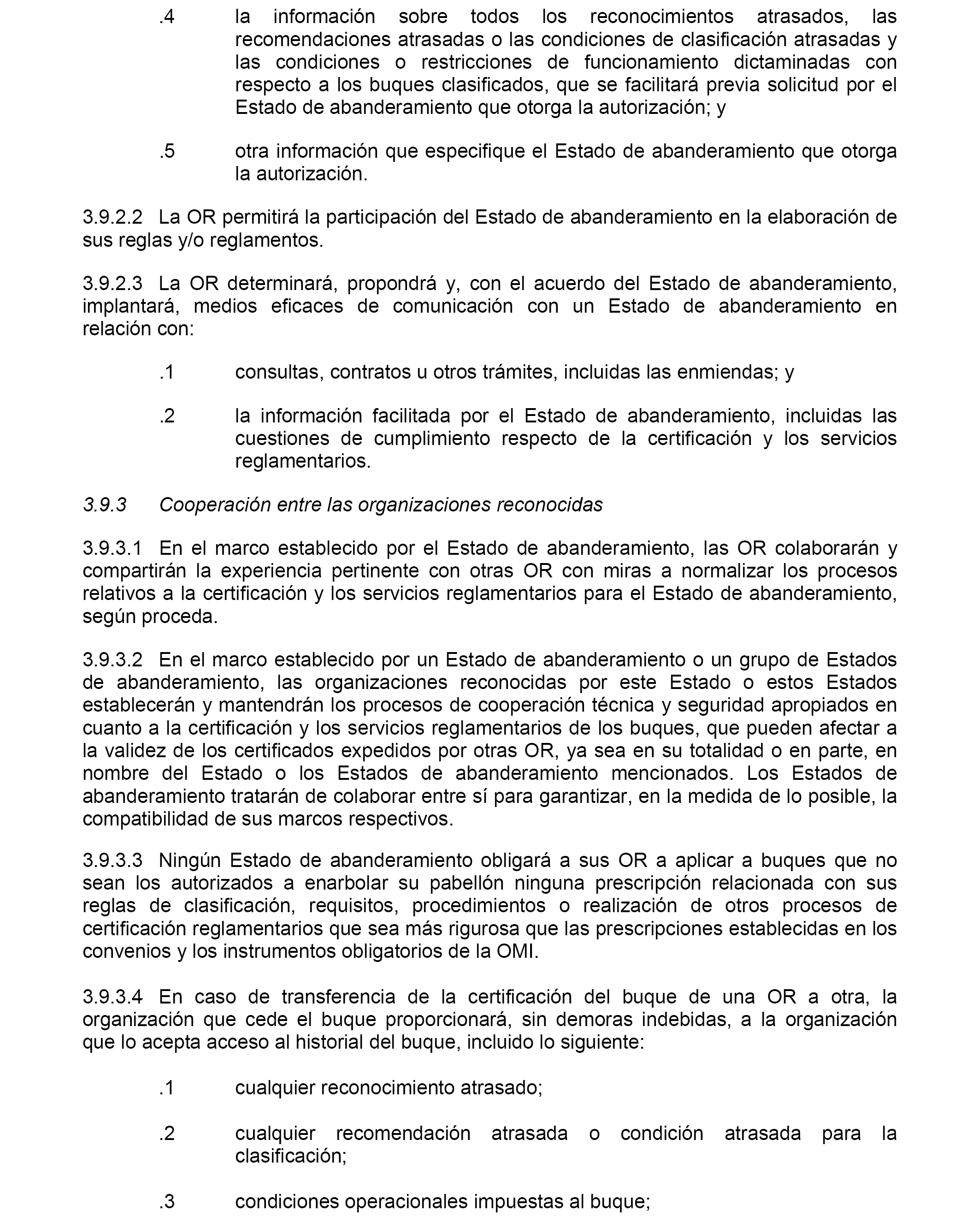 .4 la información sobre todos los reconocimientos atrasados, las recomendaciones atrasadas o las condiciones de clasificación atrasadas y las condiciones o restricciones de funcionamiento dictaminadas con respecto a los buques clasificados, que se facilitará previa solicitud por el Estado de abanderamiento que otorga la autorización; y

.5 otra información que especifique el Estado de abanderamiento que otorga la autorización.

3.9.2.2 La OR permitirá la participación del Estado de abanderamiento en la elaboración de sus reglas y/o reglamentos.

3.9.2.3 La OR determinará, propondrá y, con el acuerdo del Estado de abanderamiento, implantará, medios eficaces de comunicación con un Estado de abanderamiento en relación con:

.1 consultas, contratos u otros trámites, incluidas las enmiendas; y

.2 la información facilitada por el Estado de abanderamiento, incluidas las cuestiones de cumplimiento respecto de la certificación y los servicios reglamentarios.

3.9.3 Cooperación entre las organizaciones reconocidas

3.9.3.1 En el marco establecido por el Estado de abanderamiento, las OR colaborarán y compartirán la experiencia pertinente con otras OR con miras a normalizar los procesos relativos a la certificación y los servicios reglamentarios para el Estado de abanderamiento, según proceda.

3.9.3.2 En el marco establecido por un Estado de abanderamiento o un grupo de Estados de abanderamiento, las organizaciones reconocidas por este Estado o estos Estados establecerán y mantendrán los procesos de cooperación técnica y seguridad apropiados en cuanto a la certificación y los servicios reglamentarios de los buques, que pueden afectar a la validez de los certificados expedidos por otras OR, ya sea en su totalidad o en parte, en nombre del Estado o los Estados de abanderamiento mencionados. Los Estados de abanderamiento tratarán de colaborar entre sí para garantizar, en la medida de lo posible, la compatibilidad de sus marcos respectivos.

3.9.3.3 Ningún Estado de abanderamiento obligará a sus OR a aplicar a buques que no sean los autorizados a enarbolar su pabellón ninguna prescripción relacionada con sus reglas de clasificación, requisitos, procedimientos o realización de otros procesos de certificación reglamentarios que sea más rigurosa que las prescripciones establecidas en los convenios y los instrumentos obligatorios de la OMI.

3.9.3.4 En caso de transferencia de la certificación del buque de una OR a otra, la organización que cede el buque proporcionará, sin demoras indebidas, a la organización que lo acepta acceso al historial del buque, incluido lo siguiente:

.1 cualquier reconocimiento atrasado;

.2 cualquier recomendación atrasada o condición atrasada para la clasificación;

.3 condiciones operacionales impuestas al buque;